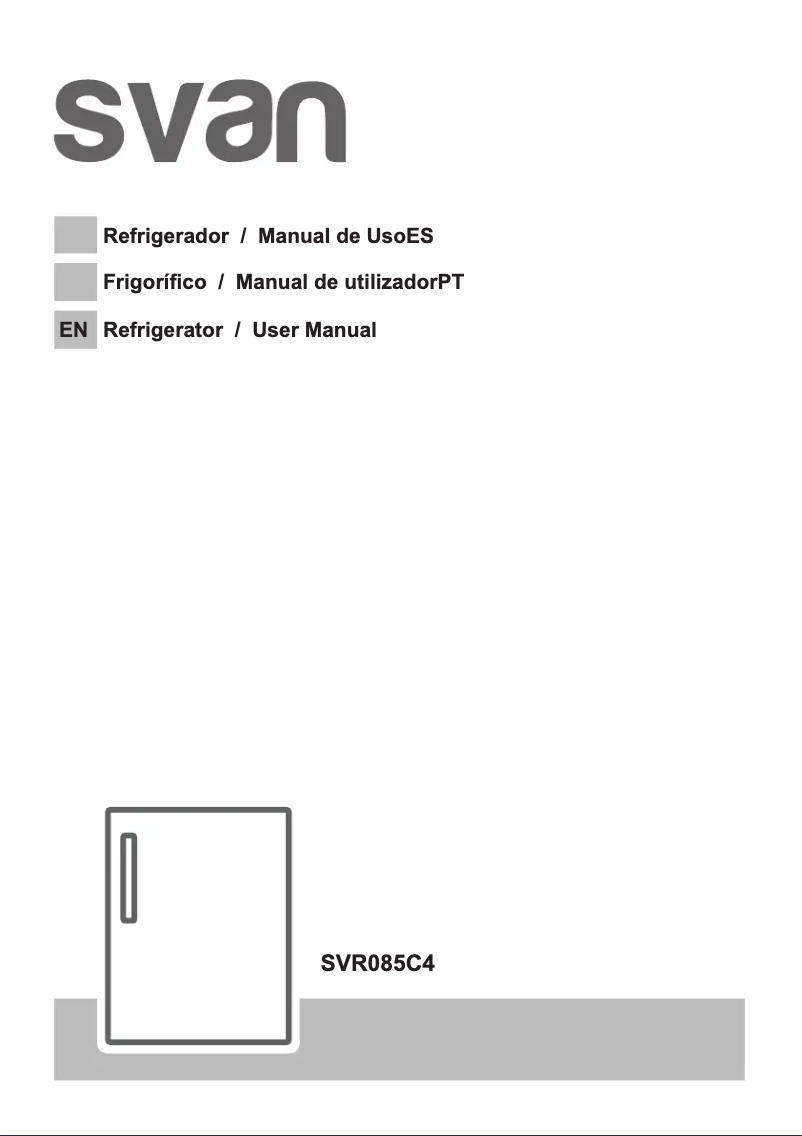 svan

Refrigerador / Manual de UsoES
Frigorífico / Manual de utilizadorPT
EN Refrigerator / User Manual

SVR085C4